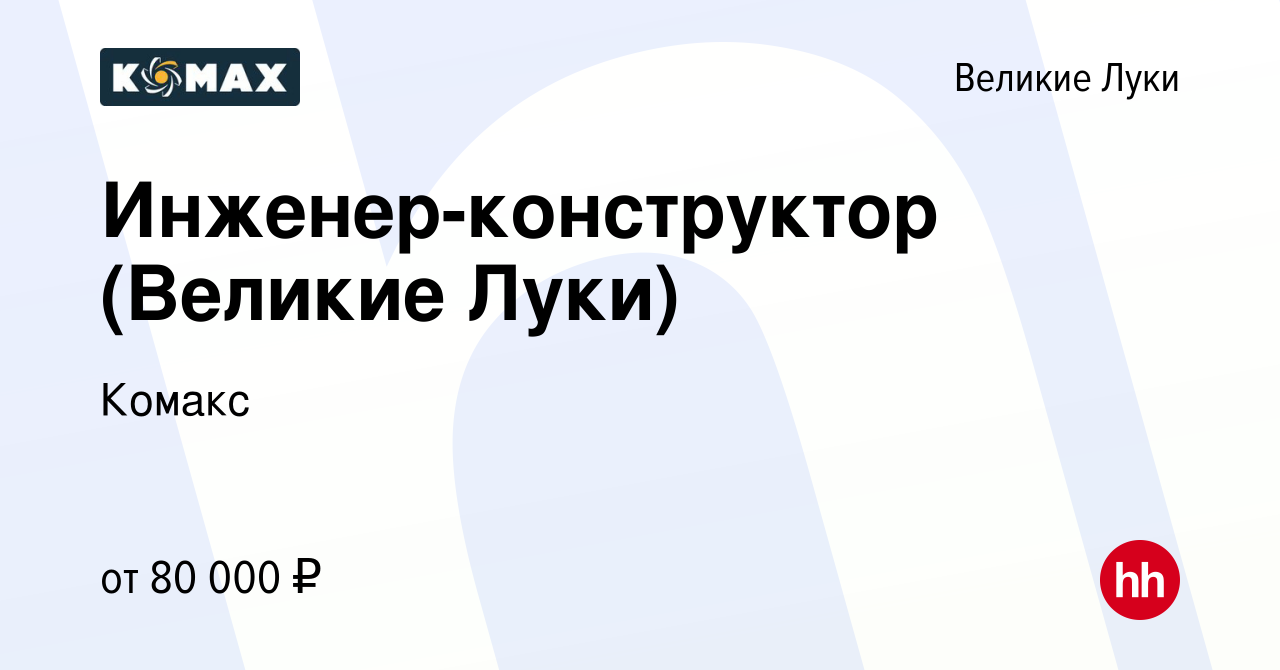 KOMAX

Великие Луки

Инженер-конструктор (Великие Луки)

Комакс

от 80 000 ₽

hh